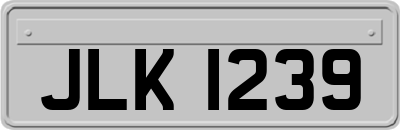 JLK 1239